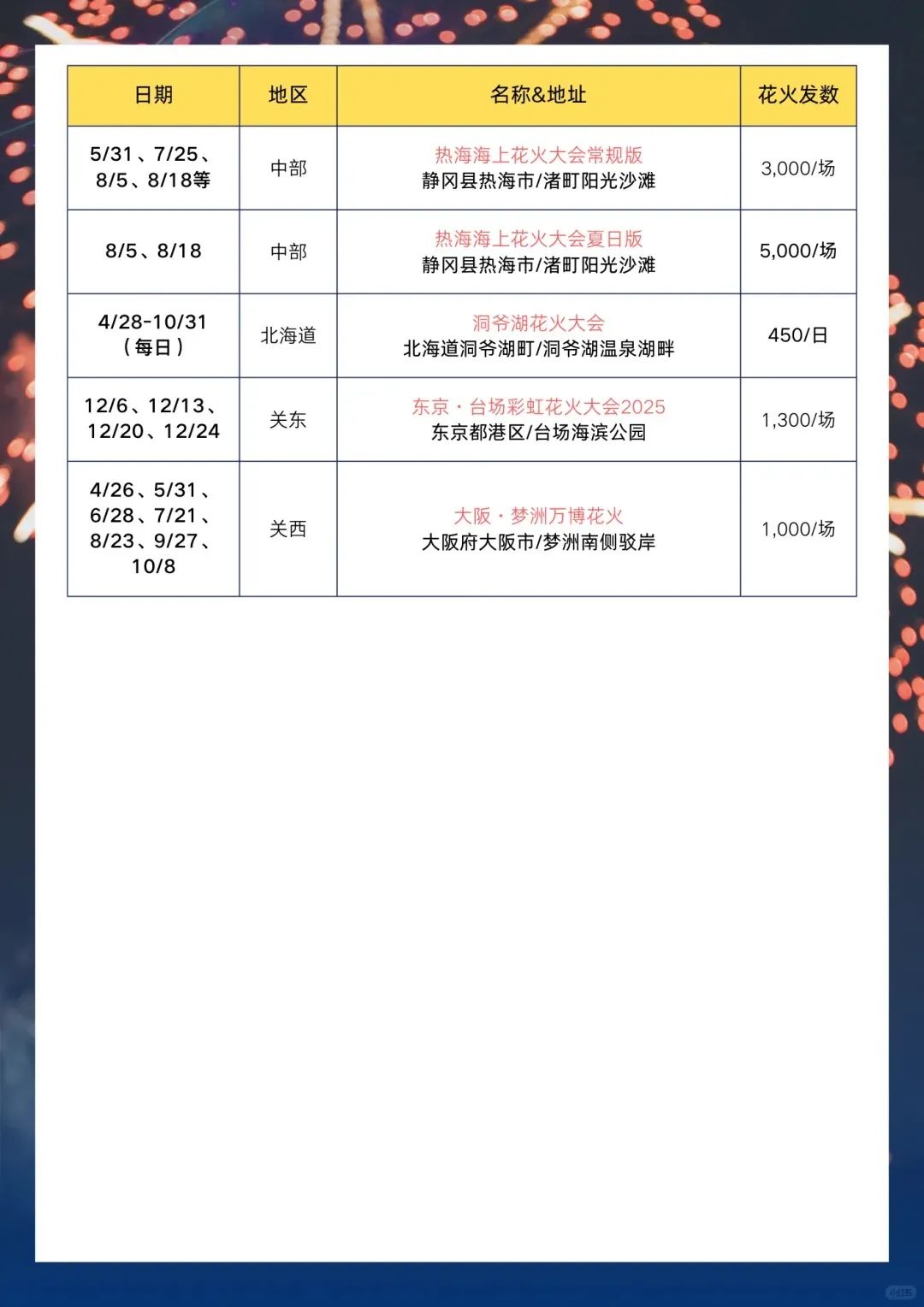 | 日期 | 地区 | 名称&地址 | 花火发数 |
|---|---|---|---|
| 5/31、7/25、8/5、8/18等 | 中部 | 热海海上花火大会常规版 静冈县热海市/渚町阳光沙滩 | 3,000/场 |
| 8/5、8/18 | 中部 | 热海海上花火大会夏日版 静冈县热海市/渚町阳光沙滩 | 5,000/场 |
| 4/28-10/31（每日） | 北海道 | 洞爷湖花火大会 北海道洞爷湖町/洞爷湖温泉湖畔 | 450/日 |
| 12/6、12/13、12/20、12/24 | 关东 | 东京・台场彩虹花火大会2025 东京都港区/台场海滨公园 | 1,300/场 |
| 4/26、5/31、6/28、7/21、8/23、9/27、10/8 | 关西 | 大阪・梦洲万博花火 大阪府大阪市/梦洲南侧驳岸 | 1,000/场 |